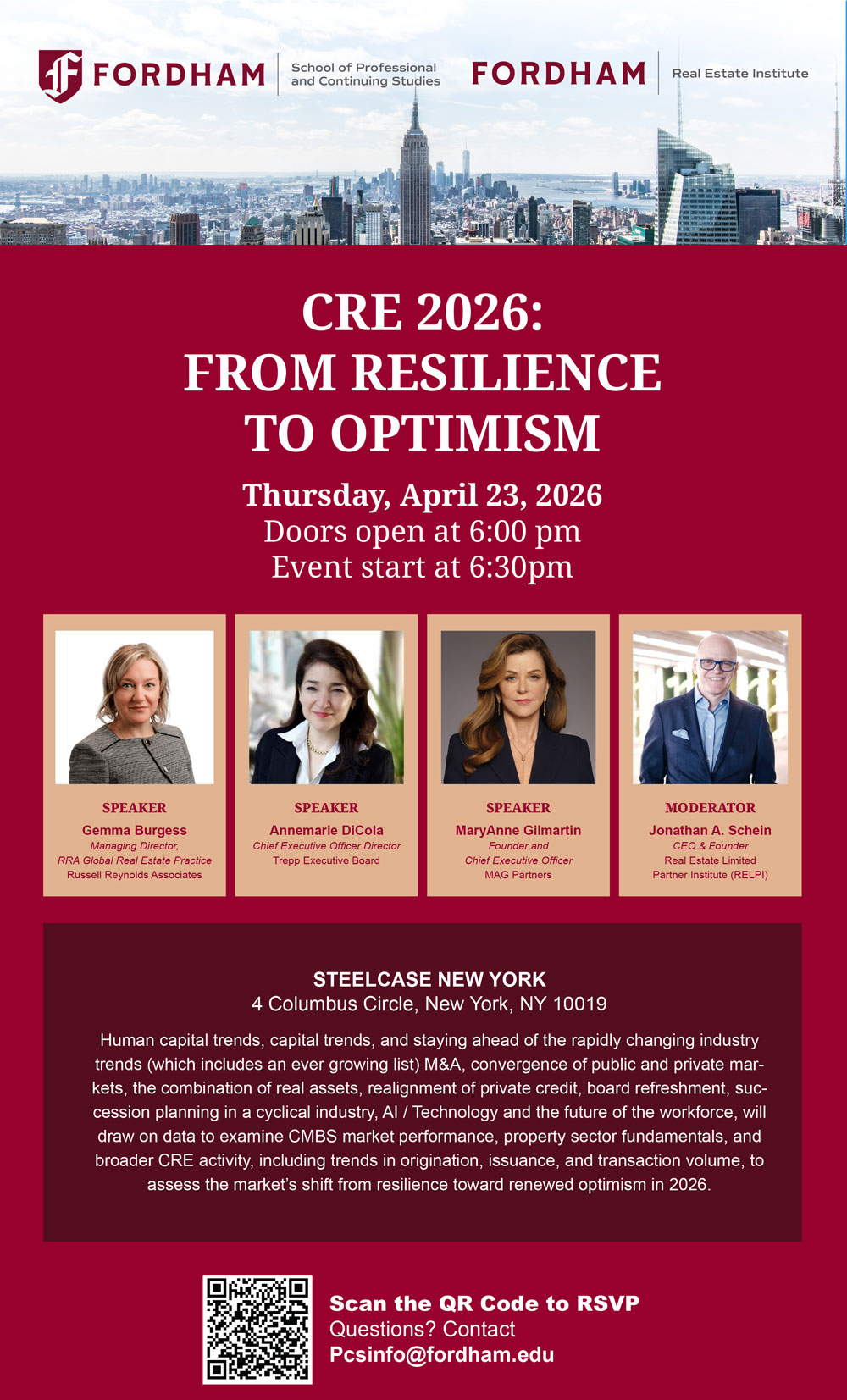 FORDHAM School of Professional and Continuing Studies

FORDHAM Real Estate Institute

CRE 2026: FROM RESILIENCE TO OPTIMISM

Thursday, April 23, 2026
Doors open at 6:00 pm
Event start at 6:30pm

SPEAKER
Gemma Burgess
Managing Director,
RRA Global Real Estate Practice
Russell Reynolds Associates

SPEAKER
Annemarie DiCola
Chief Executive Officer Director
Trepp Executive Board

SPEAKER
MaryAnne Gilmartin
Founder and
Chief Executive Officer
MAG Partners

MODERATOR
Jonathan A. Schein
CEO & Founder
Real Estate Limited
Partner Institute (RELPI)

STEELCASE NEW YORK
4 Columbus Circle, New York, NY 10019

Human capital trends, capital trends, and staying ahead of the rapidly changing industry trends (which includes an ever growing list) M&A, convergence of public and private markets, the combination of real assets, realignment of private credit, board refreshment, succession planning in a cyclical industry, AI / Technology and the future of the workforce, will draw on data to examine CMBS market performance, property sector fundamentals, and broader CRE activity, including trends in origination, issuance, and transaction volume, to assess the market's shift from resilience toward renewed optimism in 2026.

Scan the QR Code to RSVP
Questions? Contact
Pcsinfo@fordham.edu